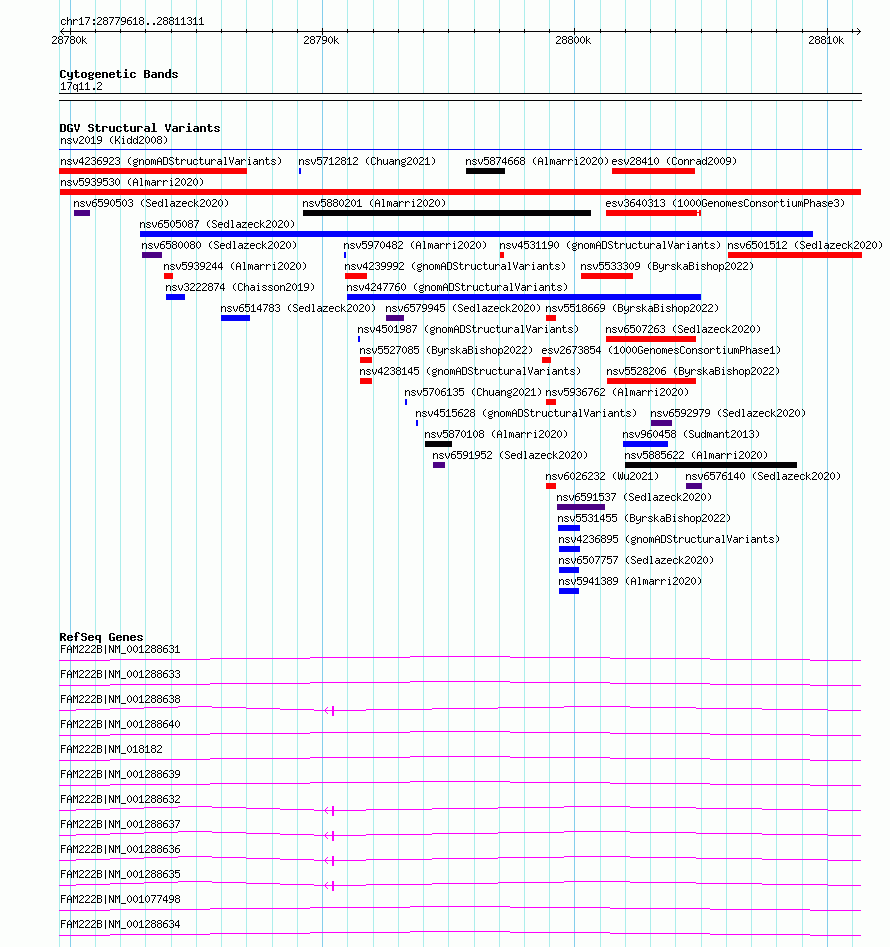 chr17:28779618..28811311

28780k 28790k 28800k 28810k

Cytogenetic Bands
17q11.2

DGV Structural Variants
nsv2019 (Kidd2008)
nsv4236923 (gnomADStructuralVariants) nsv5712812 (Chuang2021) nsv5874668 (Almarri2020) esv28410 (Conrad2009)
nsv5939530 (Almarri2020)
nsv6590503 (Sedlazeck2020) nsv5880201 (Almarri2020) esv3640313 (1000GenomesConsortiumPhase3)
nsv6505087 (Sedlazeck2020)
nsv6580080 (Sedlazeck2020) nsv5970482 (Almarri2020) nsv4531190 (gnomADStructuralVariants) nsv6501512 (Sedlazeck2020)
nsv5939244 (Almarri2020) nsv4239992 (gnomADStructuralVariants) nsv5533309 (ByrskaBishop2022)
nsv3222874 (Chaisson2019) nsv4247760 (gnomADStructuralVariants)
nsv6514783 (Sedlazeck2020) nsv6579945 (Sedlazeck2020) nsv5518669 (ByrskaBishop2022)
nsv4501987 (gnomADStructuralVariants) nsv6507263 (Sedlazeck2020)
nsv5527085 (ByrskaBishop2022) esv2673854 (1000GenomesConsortiumPhase1)
nsv4238145 (gnomADStructuralVariants) nsv5528206 (ByrskaBishop2022)
nsv5706135 (Chuang2021) nsv5936762 (Almarri2020)
nsv4515628 (gnomADStructuralVariants) nsv6592979 (Sedlazeck2020)
nsv5870108 (Almarri2020) nsv960458 (Sudmant2013)
nsv6591952 (Sedlazeck2020) nsv5885622 (Almarri2020)
nsv6026232 (Wu2021) nsv6576140 (Sedlazeck2020)
nsv6591537 (Sedlazeck2020)
nsv5531455 (ByrskaBishop2022)
nsv4236895 (gnomADStructuralVariants)
nsv6507757 (Sedlazeck2020)
nsv5941389 (Almarri2020)

RefSeq Genes
FAM222B|NM_001288631
FAM222B|NM_001288633
FAM222B|NM_001288638
FAM222B|NM_001288640
FAM222B|NM_018182
FAM222B|NM_001288639
FAM222B|NM_001288632
FAM222B|NM_001288637
FAM222B|NM_001288636
FAM222B|NM_001288635
FAM222B|NM_001077498
FAM222B|NM_001288634